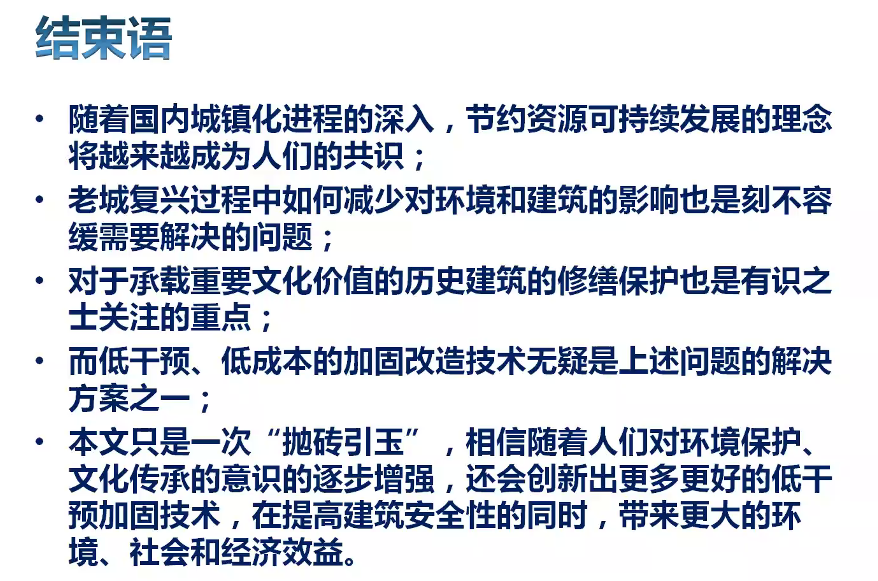 结束语

• 随着国内城镇化进程的深入，节约资源可持续发展的理念将越来越成为人们的共识；
• 老城复兴过程中如何减少对环境和建筑的影响也是刻不容缓需要解决的问题；
• 对于承载重要文化价值的历史建筑的修缮保护也是有识之士关注的重点；
• 而低干预、低成本的加固改造技术无疑是上述问题的解决方案之一；
• 本文只是一次“抛砖引玉”，相信随着人们对环境保护、文化传承的意识的逐步增强，还会创新出更多更好的低干预加固技术，在提高建筑安全性的同时，带来更大的环境、社会和经济效益。